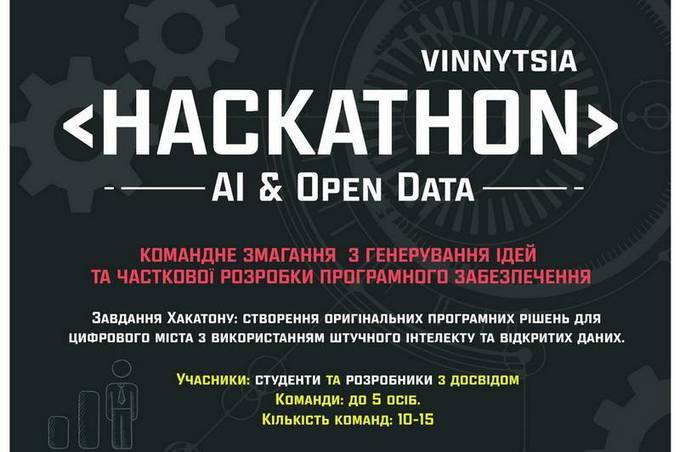 VINNYTSIA

<HACKATHON>

AI & OPEN DATA

КОМАНДНЕ ЗМАГАННЯ З ГЕНЕРУВАННЯ ІДЕЙ ТА ЧАСТКОВОЇ РОЗРОБКИ ПРОГРАМНОГО ЗАБЕЗПЕЧЕННЯ

Завдання Хакатону: створення оригінальних програмних рішень для цифрового міста з використанням штучного інтелекту та відкритих даних.

Учасники: студенти та розробники з досвідом
Команди: до 5 осіб.
Кількість команд: 10-15